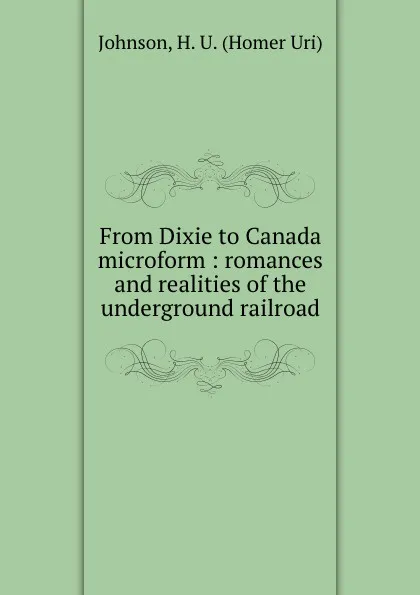 Johnson, H. U. (Homer Uri)

From Dixie to Canada microform : romances and realities of the underground railroad